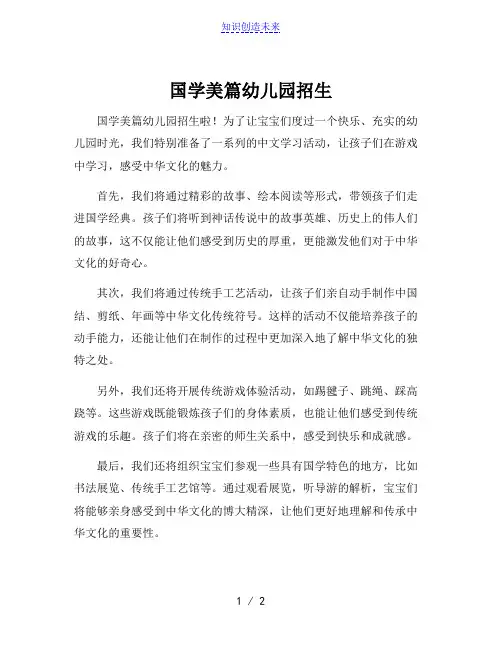 知识创造未来

国学美篇幼儿园招生

国学美篇幼儿园招生啦！为了让宝宝们度过一个快乐、充实的幼儿园时光，我们特别准备了一系列的中文学习活动，让孩子们在游戏中学习，感受中华文化的魅力。

首先，我们将通过精彩的故事、绘本阅读等形式，带领孩子们走进国学经典。孩子们将听到神话传说中的故事英雄、历史上的伟人们的故事，这不仅能让他们感受到历史的厚重，更能激发他们对于中华文化的好奇心。

其次，我们将通过传统手工艺活动，让孩子们亲自动手制作中国结、剪纸、年画等中华文化传统符号。这样的活动不仅能培养孩子的动手能力，还能让他们在制作的过程中更加深入地了解中华文化的独特之处。

另外，我们还将开展传统游戏体验活动，如踢毽子、跳绳、踩高跷等。这些游戏既能锻炼孩子们的身体素质，也能让他们感受到传统游戏的乐趣。孩子们将在亲密的师生关系中，感受到快乐和成就感。

最后，我们还将组织宝宝们参观一些具有国学特色的地方，比如书法展览、传统手工艺馆等。通过观看展览，听导游的解析，宝宝们将能够亲身感受到中华文化的博大精深，让他们更好地理解和传承中华文化的重要性。

1 / 2